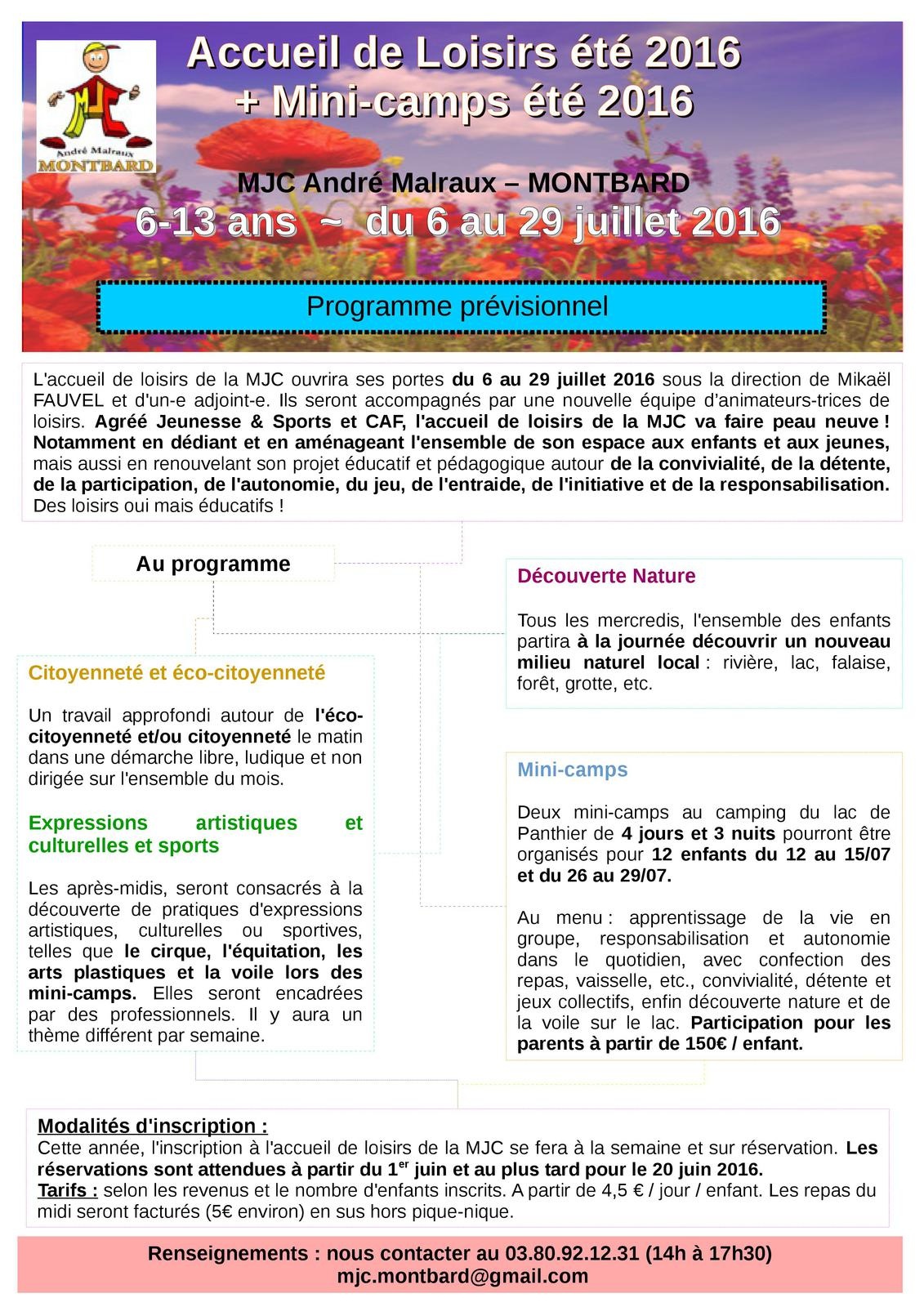 MJC
André Malraux
MONTBARD

Accueil de Loisirs été 2016
+ Mini-camps été 2016

MJC André Malraux – MONTBARD
6-13 ans ~ du 6 au 29 juillet 2016

Programme prévisionnel

L'accueil de loisirs de la MJC ouvrira ses portes du 6 au 29 juillet 2016 sous la direction de Mikaël FAUVEL et d'un-e adjoint-e. Ils seront accompagnés par une nouvelle équipe d'animateurs-trices de loisirs. Agréé Jeunesse & Sports et CAF, l'accueil de loisirs de la MJC va faire peau neuve ! Notamment en dédiant et en aménageant l'ensemble de son espace aux enfants et aux jeunes, mais aussi en renouvelant son projet éducatif et pédagogique autour de la convivialité, de la détente, de la participation, de l'autonomie, du jeu, de l'entraide, de l'initiative et de la responsabilisation. Des loisirs oui mais éducatifs !

Au programme

Citoyenneté et éco-citoyenneté

Un travail approfondi autour de l'éco-citoyenneté et/ou citoyenneté le matin dans une démarche libre, ludique et non dirigée sur l'ensemble du mois.

Expressions artistiques et culturelles et sports

Les après-midis, seront consacrés à la découverte de pratiques d'expressions artistiques, culturelles ou sportives, telles que le cirque, l'équitation, les arts plastiques et la voile lors des mini-camps. Elles seront encadrées par des professionnels. Il y aura un thème différent par semaine.

Découverte Nature

Tous les mercredis, l'ensemble des enfants partira à la journée découvrir un nouveau milieu naturel local : rivière, lac, falaise, forêt, grotte, etc.

Mini-camps

Deux mini-camps au camping du lac de Panthier de 4 jours et 3 nuits pourront être organisés pour 12 enfants du 12 au 15/07 et du 26 au 29/07.

Au menu : apprentissage de la vie en groupe, responsabilisation et autonomie dans le quotidien, avec confection des repas, vaisselle, etc., convivialité, détente et jeux collectifs, enfin découverte nature et de la voile sur le lac. Participation pour les parents à partir de 150€ / enfant.

Modalités d'inscription :
Cette année, l'inscription à l'accueil de loisirs de la MJC se fera à la semaine et sur réservation. Les réservations sont attendues à partir du 1$^{er}$ juin et au plus tard pour le 20 juin 2016.
Tarifs : selon les revenus et le nombre d'enfants inscrits. A partir de 4,5 € / jour / enfant. Les repas du midi seront facturés (5€ environ) en sus hors pique-nique.

Renseignements : nous contacter au 03.80.92.12.31 (14h à 17h30)
mjc.montbard@gmail.com